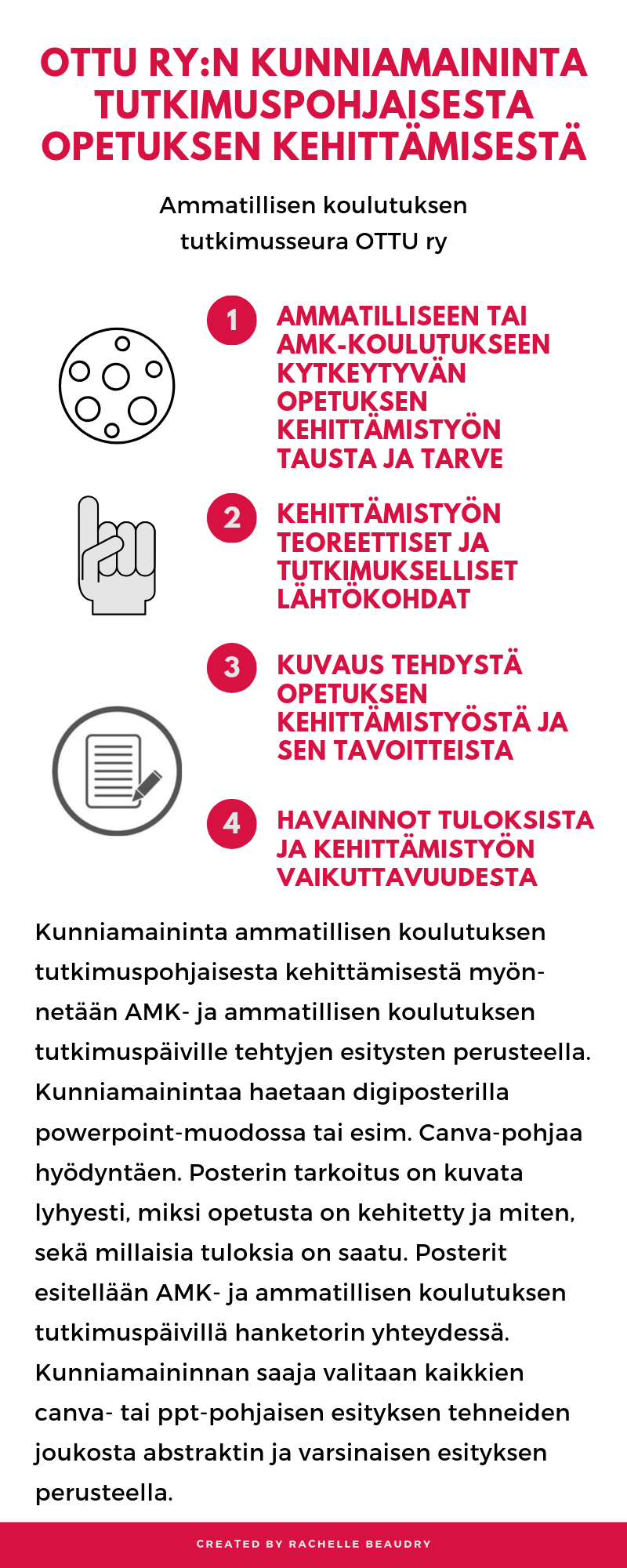 OTTU RY:N KUNNIAMAININTA TUTKIMUSPOHJAISESTA OPETUKSEN KEHITTÄMISESTÄ

Ammatillisen koulutuksen tutkimusseura OTTU ry

1 AMMATILLISEEN TAI AMK-KOULUTUKSEEN KYTKEYTYVÄN OPETUKSEN KEHITTÄMISTYÖN TAUSTA JA TARVE

2 KEHITTÄMISTYÖN TEOREETTISET JA TUTKIMUKSELLISET LÄHTÖKOHDAT

3 KUVAUS TEHDYSTÄ OPETUKSEN KEHITTÄMISTYÖSTÄ JA SEN TAVOITTEISTA

4 HAVAINNOT TULOKSISTA JA KEHITTÄMISTYÖN VAIKUTTAVUUDESTA

Kunniamaininta ammatillisen koulutuksen tutkimuspohjaisesta kehittämisestä myönnetään AMK- ja ammatillisen koulutuksen tutkimuspäiville tehtyjen esitysten perusteella. Kunniamainintaa haetaan digiposterilla powerpoint-muodossa tai esim. Canva-pohjaa hyödyntäen. Posterin tarkoitus on kuvata lyhyesti, miksi opetusta on kehitetty ja miten, sekä millaisia tuloksia on saatu. Posterit esitellään AMK- ja ammatillisen koulutuksen tutkimuspäivillä hanketorin yhteydessä. Kunniamaininnan saaja valitaan kaikkien canva- tai ppt-pohjaisen esityksen tehneiden joukosta abstraktin ja varsinaisen esityksen perusteella.

CREATED BY RACHELLE BEAUDRY